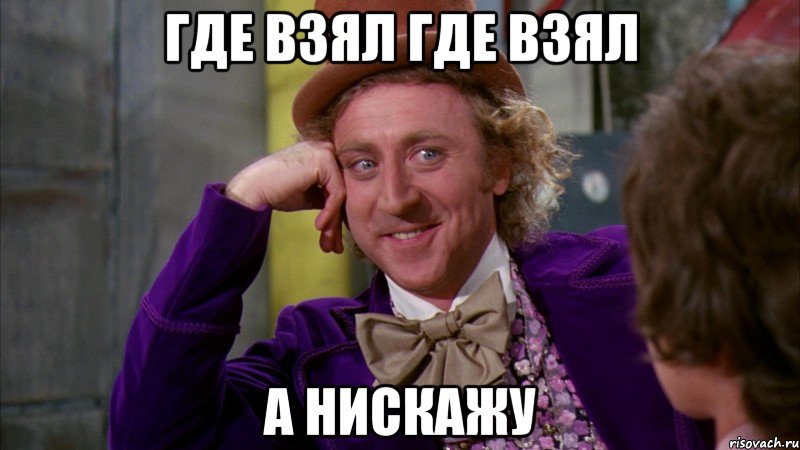 ГДЕ ВЗЯЛ ГДЕ ВЗЯЛ

А НИСКАЖУ

risovach.ru